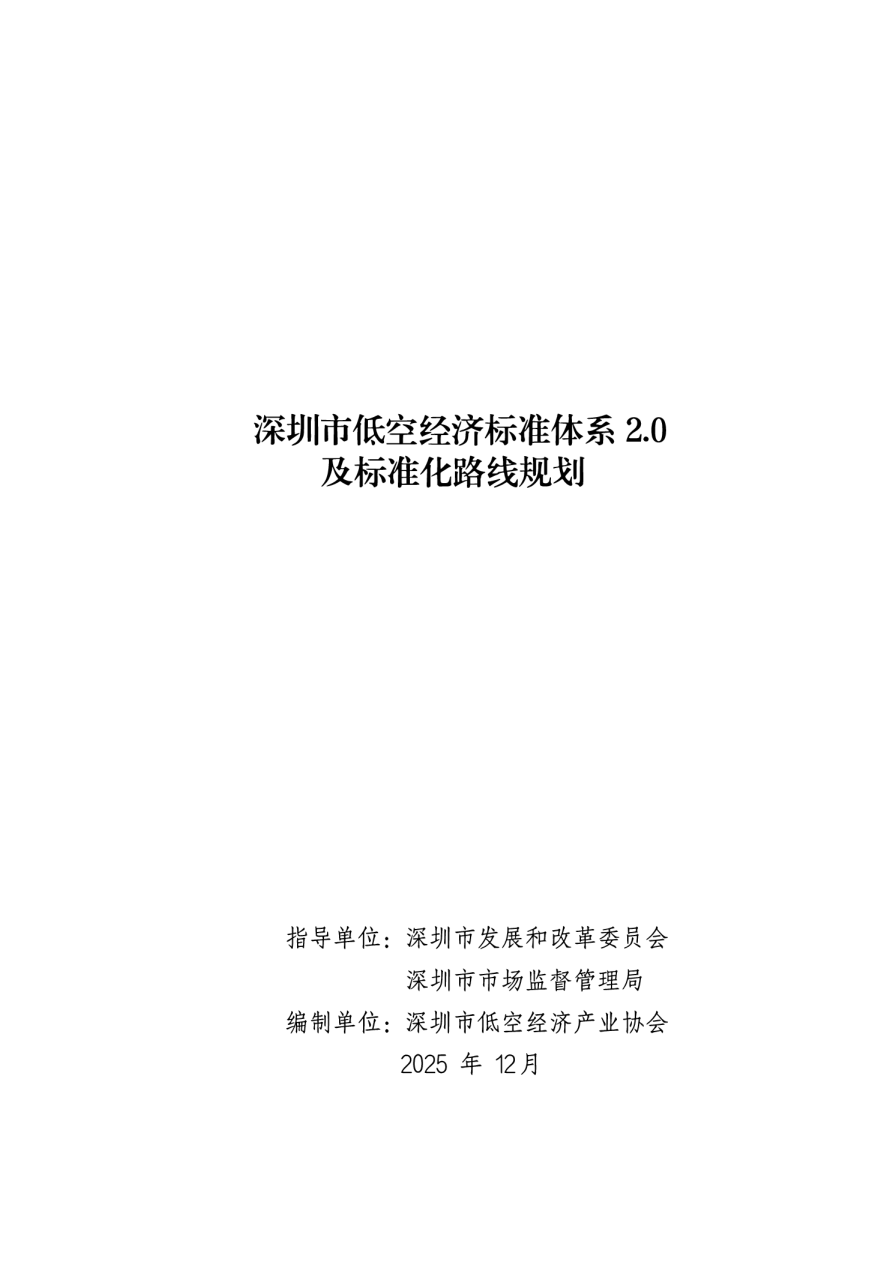 深圳市低空经济标准体系2.0
及标准化路线规划

指导单位：深圳市发展和改革委员会
深圳市市场监督管理局
编制单位：深圳市低空经济产业协会
2025年12月